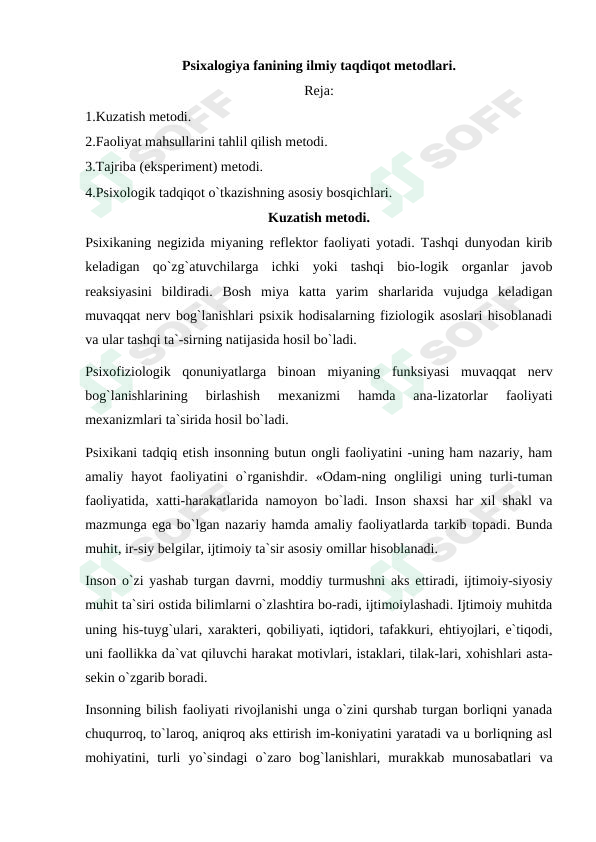 Psixalogiya fanining ilmiy taqdiqot metodlari.

Reja:

1.Kuzatish metodi.

2.Faoliyat mahsullarini tahlil qilish metodi.

3.Tajriba (eksperiment) metodi.

4.Psixologik tadqiqot o`tkazishning asosiy bosqichlari.

Kuzatish metodi.

Psixikaning negizida miyaning reflektor faoliyati yotadi. Tashqi dunyodan kirib keladigan qo`zg`atuvchilarga ichki yoki tashqi bio-logik organlar javob reaksiyasini bildiradi. Bosh miya katta yarim sharlarida vujudga keladigan muvaqqat nerv bog`lanishlari psixik hodisalarning fiziologik asoslari hisoblanadi va ular tashqi ta`-sirning natijasida hosil bo`ladi.

Psixofiziologik qonuniyatlarga binoan miyaning funksiyasi muvaqqat nerv bog`lanishlarining birlashish mexanizmi hamda ana-lizatorlar faoliyati mexanizmlari ta`sirida hosil bo`ladi.

Psixikani tadqiq etish insonning butun ongli faoliyatini -uning ham nazariy, ham amaliy hayot faoliyatini o`rganishdir. «Odam-ning ongliligi uning turli-tuman faoliyatida, xatti-harakatlarida namoyon bo`ladi. Inson shaxsi har xil shakl va mazmunga ega bo`lgan nazariy hamda amaliy faoliyatlarda tarkib topadi. Bunda muhit, ir-siy belgilar, ijtimoiy ta`sir asosiy omillar hisoblanadi.

Inson o`zi yashab turgan davrni, moddiy turmushni aks ettiradi, ijtimoiy-siyosiy muhit ta`siri ostida bilimlarni o`zlashtira bo-radi, ijtimoiylashadi. Ijtimoiy muhitda uning his-tuyg`ulari, xarakteri, qobiliyati, iqtidori, tafakkuri, ehtiyojlari, e`tiqodi, uni faollikka da`vat qiluvchi harakat motivlari, istaklari, tilak-lari, xohishlari asta-sekin o`zgarib boradi.

Insonning bilish faoliyati rivojlanishi unga o`zini qurshab turgan borliqni yanada chuqurroq, to`laroq, aniqroq aks ettirish im-koniyatini yaratadi va u borliqning asl mohiyatini, turli yo`sindagi o`zaro bog`lanishlari, murakkab munosabatlari va